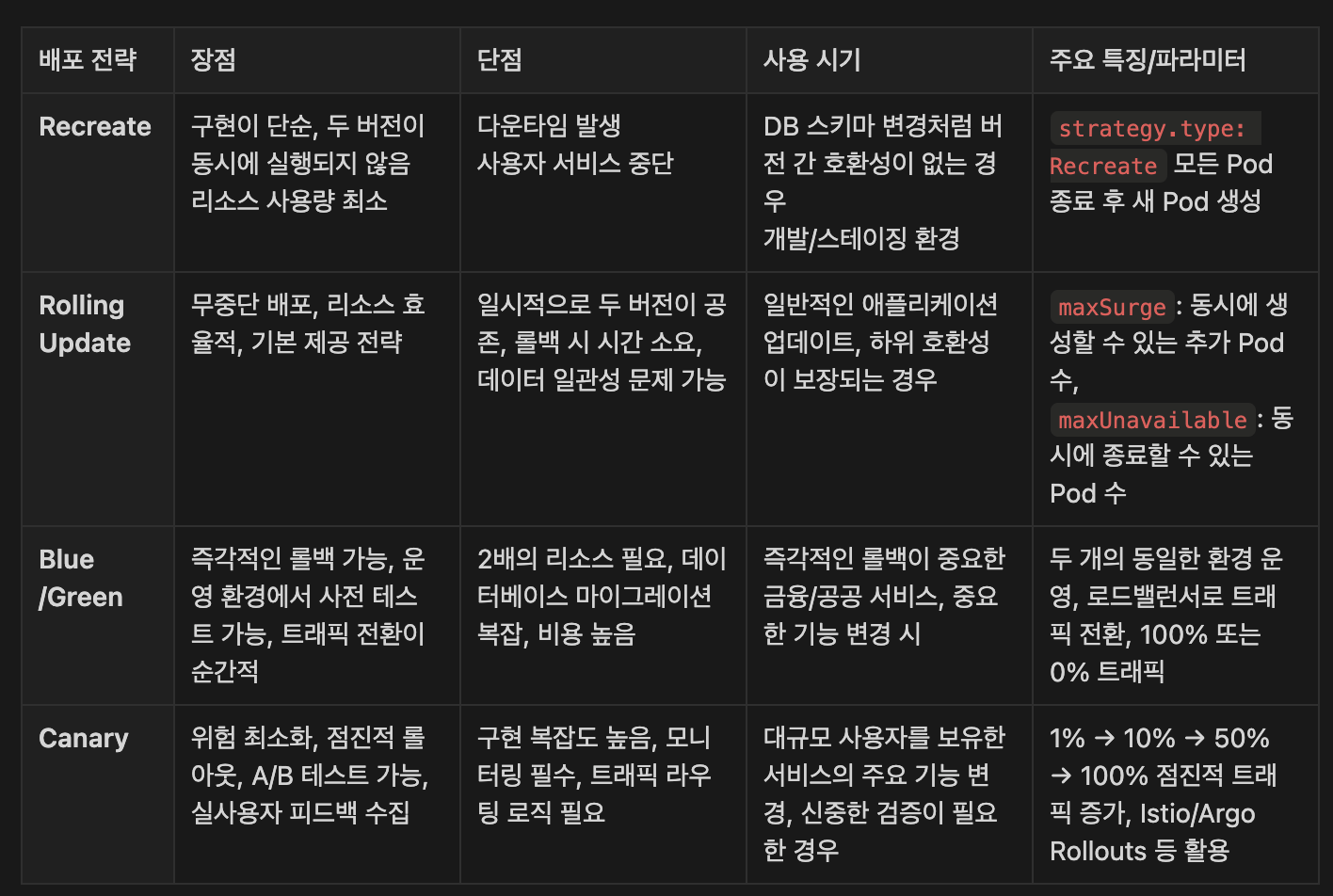 | 배포 전략 | 장점 | 단점 | 사용 시기 | 주요 특징/파라미터 |
|---|---|---|---|---|
| Recreate | 구현이 단순, 두 버전이 동시에 실행되지 않음 리소스 사용량 최소 | 다운타임 발생 사용자 서비스 중단 | DB 스키마 변경처럼 버전 간 호환성이 없는 경우 개발/스테이징 환경 | strategy.type: Recreate 모든 Pod 종료 후 새 Pod 생성 |
| Rolling Update | 무중단 배포, 리소스 효율적, 기본 제공 전략 | 일시적으로 두 버전이 공존, 롤백 시 시간 소요, 데이터 일관성 문제 가능 | 일반적인 애플리케이션 업데이트, 하위 호환성이 보장되는 경우 | maxSurge : 동시에 생성할 수 있는 추가 Pod 수, maxUnavailable : 동시에 종료할 수 있는 Pod 수 |
| Blue /Green | 즉각적인 롤백 가능, 운영 환경에서 사전 테스트 가능, 트래픽 전환이 순간적 | 2배의 리소스 필요, 데이터베이스 마이그레이션 복잡, 비용 높음 | 즉각적인 롤백이 중요한 금융/공공 서비스, 중요한 기능 변경 시 | 두 개의 동일한 환경 운영, 로드밸런서로 트래픽 전환, 100% 또는 0% 트래픽 |
| Canary | 위험 최소화, 점진적 롤아웃, A/B 테스트 가능, 실사용자 피드백 수집 | 구현 복잡도 높음, 모니터링 필수, 트래픽 라우팅 로직 필요 | 대규모 사용자를 보유한 서비스의 주요 기능 변경, 신중한 검증이 필요한 경우 | 1% → 10% → 50% → 100% 점진적 트래픽 증가, Istio/Argo Rollouts 등 활용 |